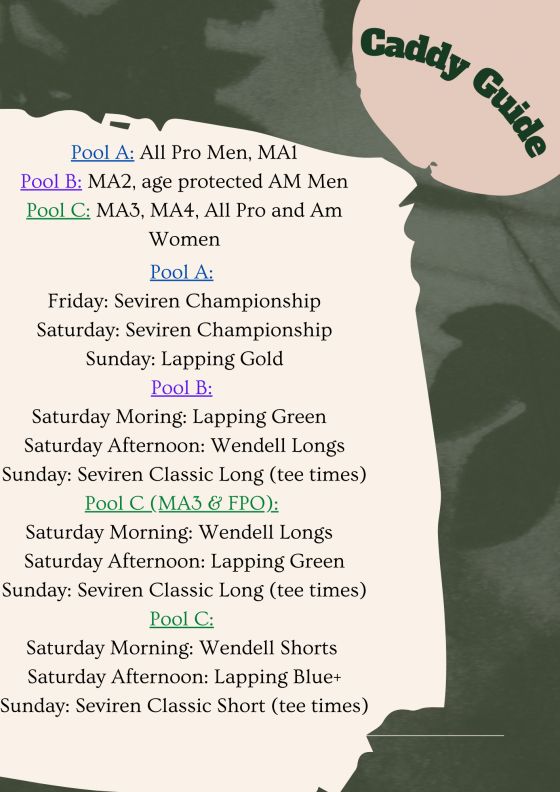 Caddy Guide

Pool A: All Pro Men, MA1
Pool B: MA2, age protected AM Men
Pool C: MA3, MA4, All Pro and Am Women

Pool A:
Friday: Seviren Championship
Saturday: Seviren Championship
Sunday: Lapping Gold

Pool B:
Saturday Moring: Lapping Green
Saturday Afternoon: Wendell Longs
Sunday: Seviren Classic Long (tee times)

Pool C (MA3 & FPO):
Saturday Morning: Wendell Longs
Saturday Afternoon: Lapping Green
Sunday: Seviren Classic Long (tee times)

Pool C:
Saturday Morning: Wendell Shorts
Saturday Afternoon: Lapping Blue+
Sunday: Seviren Classic Short (tee times)